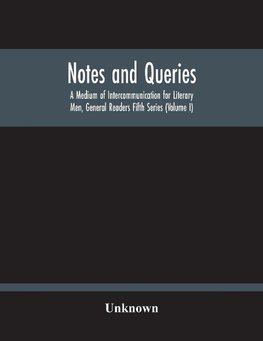 Notes and Queries

A Medium of Intercommunication for Literary Men, General Readers Fifth Series (Volume I)

Unknown